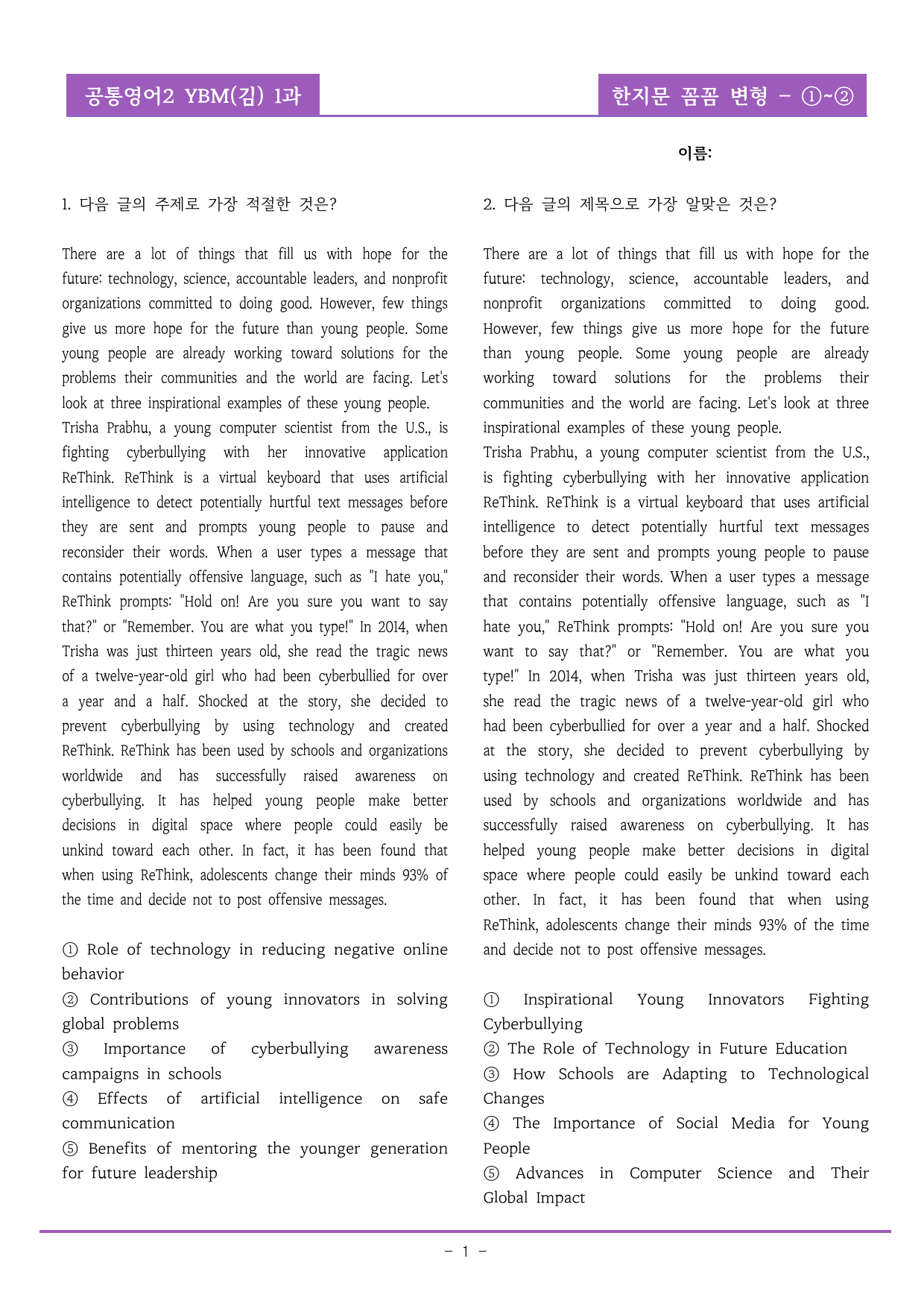 공통영어2 YBM(김) 1과

한지문 꼼꼼 변형 - ①~②

이름:

1. 다음 글의 주제로 가장 적절한 것은?

There are a lot of things that fill us with hope for the future: technology, science, accountable leaders, and nonprofit organizations committed to doing good. However, few things give us more hope for the future than young people. Some young people are already working toward solutions for the problems their communities and the world are facing. Let's look at three inspirational examples of these young people.

Trisha Prabhu, a young computer scientist from the U.S., is fighting cyberbullying with her innovative application ReThink. ReThink is a virtual keyboard that uses artificial intelligence to detect potentially hurtful text messages before they are sent and prompts young people to pause and reconsider their words. When a user types a message that contains potentially offensive language, such as "I hate you," ReThink prompts: "Hold on! Are you sure you want to say that?" or "Remember. You are what you type!" In 2014, when Trisha was just thirteen years old, she read the tragic news of a twelve-year-old girl who had been cyberbullied for over a year and a half. Shocked at the story, she decided to prevent cyberbullying by using technology and created ReThink. ReThink has been used by schools and organizations worldwide and has successfully raised awareness on cyberbullying. It has helped young people make better decisions in digital space where people could easily be unkind toward each other. In fact, it has been found that when using ReThink, adolescents change their minds 93% of the time and decide not to post offensive messages.

① Role of technology in reducing negative online behavior
② Contributions of young innovators in solving global problems
③ Importance of cyberbullying awareness campaigns in schools
④ Effects of artificial intelligence on safe communication
⑤ Benefits of mentoring the younger generation for future leadership

2. 다음 글의 제목으로 가장 알맞은 것은?

There are a lot of things that fill us with hope for the future: technology, science, accountable leaders, and nonprofit organizations committed to doing good. However, few things give us more hope for the future than young people. Some young people are already working toward solutions for the problems their communities and the world are facing. Let's look at three inspirational examples of these young people.

Trisha Prabhu, a young computer scientist from the U.S., is fighting cyberbullying with her innovative application ReThink. ReThink is a virtual keyboard that uses artificial intelligence to detect potentially hurtful text messages before they are sent and prompts young people to pause and reconsider their words. When a user types a message that contains potentially offensive language, such as "I hate you," ReThink prompts: "Hold on! Are you sure you want to say that?" or "Remember. You are what you type!" In 2014, when Trisha was just thirteen years old, she read the tragic news of a twelve-year-old girl who had been cyberbullied for over a year and a half. Shocked at the story, she decided to prevent cyberbullying by using technology and created ReThink. ReThink has been used by schools and organizations worldwide and has successfully raised awareness on cyberbullying. It has helped young people make better decisions in digital space where people could easily be unkind toward each other. In fact, it has been found that when using ReThink, adolescents change their minds 93% of the time and decide not to post offensive messages.

① Inspirational Young Innovators Fighting Cyberbullying
② The Role of Technology in Future Education
③ How Schools are Adapting to Technological Changes
④ The Importance of Social Media for Young People
⑤ Advances in Computer Science and Their Global Impact

- 1 -